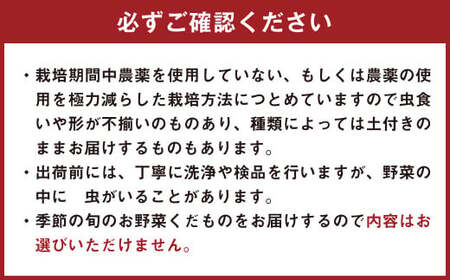 必ずご確認ください

・栽培期間中農薬を使用していない、もしくは農薬の使用を極力減らした栽培方法につとめていますので虫食いや形が不揃いのものあり、種類によっては土付きのままお届けするものもあります。

・出荷前には、丁寧に洗浄や検品を行いますが、野菜の中に　虫がいることがあります。

・季節の旬のお野菜くだものをお届けするので内容はお選びいただけません。